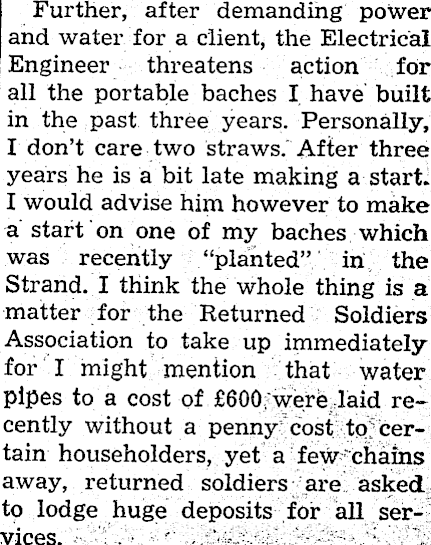 Further, after demanding power and water for a client, the Electrical Engineer threatens action for all the portable baches I have built in the past three years. Personally, I don't care two straws. After three years he is a bit late making a start. I would advise him however to make a start on one of my baches which was recently "planted" in the Strand. I think the whole thing is a matter for the Returned Soldiers Association to take up immediately for I might mention that water pipes to a cost of £600 were laid recently without a penny cost to certain householders, yet a few chains away, returned soldiers are asked to lodge huge deposits for all services.